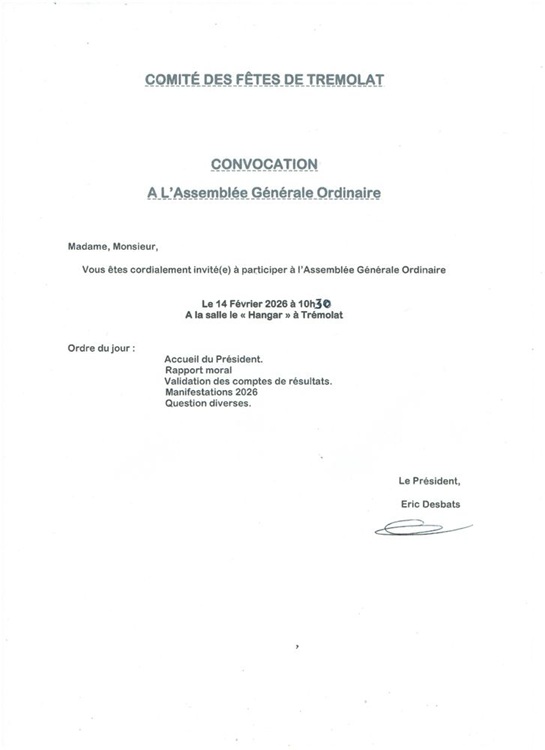 COMITÉ DES FÊTES DE TREMOLAT

CONVOCATION
A L'Assemblée Générale Ordinaire

Madame, Monsieur,

Vous êtes cordialement invité(e) à participer à l'Assemblée Générale Ordinaire

Le 14 Février 2026 à 10h30
A la salle le « Hangar » à Trémolat

Ordre du jour :

Accueil du Président.
Rapport moral
Validation des comptes de résultats.
Manifestations 2026
Question diverses.

Le Président,

Eric Desbats